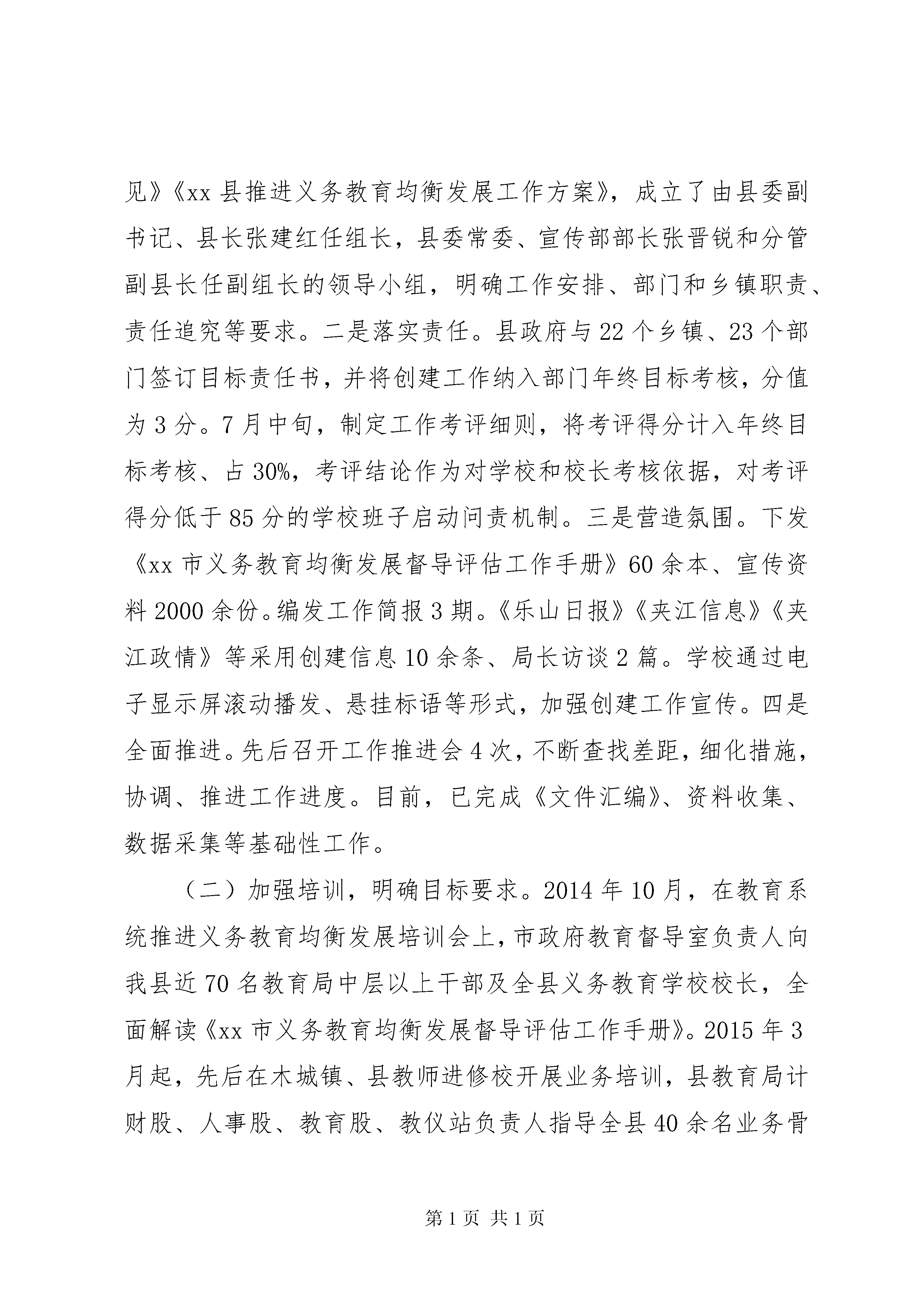 见》《xx 县推进义务教育均衡发展工作方案》，成立了由县委副书记、县长张建红任组长，县委常委、宣传部部长张晋锐和分管副县长任副组长的领导小组，明确工作安排、部门和乡镇职责、责任追究等要求。二是落实责任。县政府与 22 个乡镇、23 个部门签订目标责任书，并将创建工作纳入部门年终目标考核，分值为 3 分。7 月中旬，制定工作考评细则，将考评得分计入年终目标考核、占 30%，考评结论作为对学校和校长考核依据，对考评得分低于 85 分的学校班子启动问责机制。三是营造氛围。下发《xx 市义务教育均衡发展督导评估工作手册》60 余本、宣传资料 2000 余份。编发工作简报 3 期。《乐山日报》《夹江信息》《夹江政情》等采用创建信息 10 余条、局长访谈 2 篇。学校通过电子显示屏滚动播发、悬挂标语等形式，加强创建工作宣传。四是全面推进。先后召开工作推进会 4 次，不断查找差距，细化措施，协调、推进工作进度。目前，已完成《文件汇编》、资料收集、数据采集等基础性工作。

（二）加强培训，明确目标要求。2014 年 10 月，在教育系统推进义务教育均衡发展培训会上，市政府教育督导室负责人向我县近 70 名教育局中层以上干部及全县义务教育学校校长，全面解读《xx 市义务教育均衡发展督导评估工作手册》。2015 年 3 月起，先后在木城镇、县教师进修校开展业务培训，县教育局计财股、人事股、教育股、教仪站负责人指导全县 40 余名业务骨

第 1 页 共 1 页